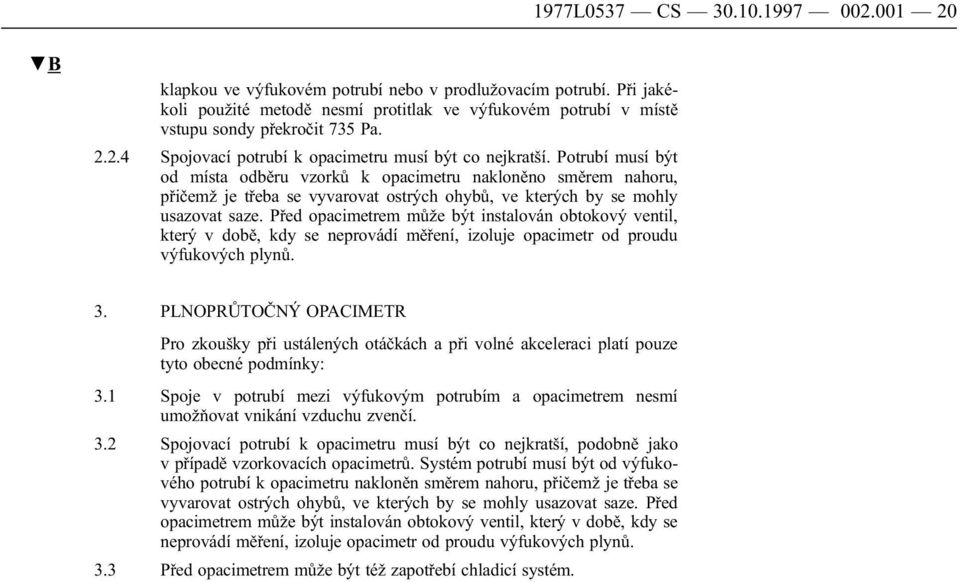 1977L0537 — CS — 30.10.1997 — 002.001 — 20

▼B

klapkou ve výfukovém potrubí nebo v prodlužovacím potrubí. Při jakékoli použité metodě nesmí protitlak ve výfukovém potrubí v místě vstupu sondy překročit 735 Pa.

2.2.4 Spojovací potrubí k opacimetru musí být co nejkratší. Potrubí musí být od místa odběru vzorků k opacimetru nakloněno směrem nahoru, přičemž je třeba se vyvarovat ostrých ohybů, ve kterých by se mohly usazovat saze. Před opacimetrem může být instalován obtokový ventil, který v době, kdy se neprovádí měření, izoluje opacimetr od proudu výfukových plynů.

3. PLNOPRŮTOČNÝ OPACIMETR

Pro zkoušky při ustálených otáčkách a při volné akceleraci platí pouze tyto obecné podmínky:

3.1 Spoje v potrubí mezi výfukovým potrubím a opacimetrem nesmí umožňovat vnikání vzduchu zvenčí.

3.2 Spojovací potrubí k opacimetru musí být co nejkratší, podobně jako v případě vzorkovacích opacimetrů. Systém potrubí musí být od výfukového potrubí k opacimetru nakloněn směrem nahoru, přičemž je třeba se vyvarovat ostrých ohybů, ve kterých by se mohly usazovat saze. Před opacimetrem může být instalován obtokový ventil, který v době, kdy se neprovádí měření, izoluje opacimetr od proudu výfukových plynů.

3.3 Před opacimetrem může být též zapotřebí chladicí systém.